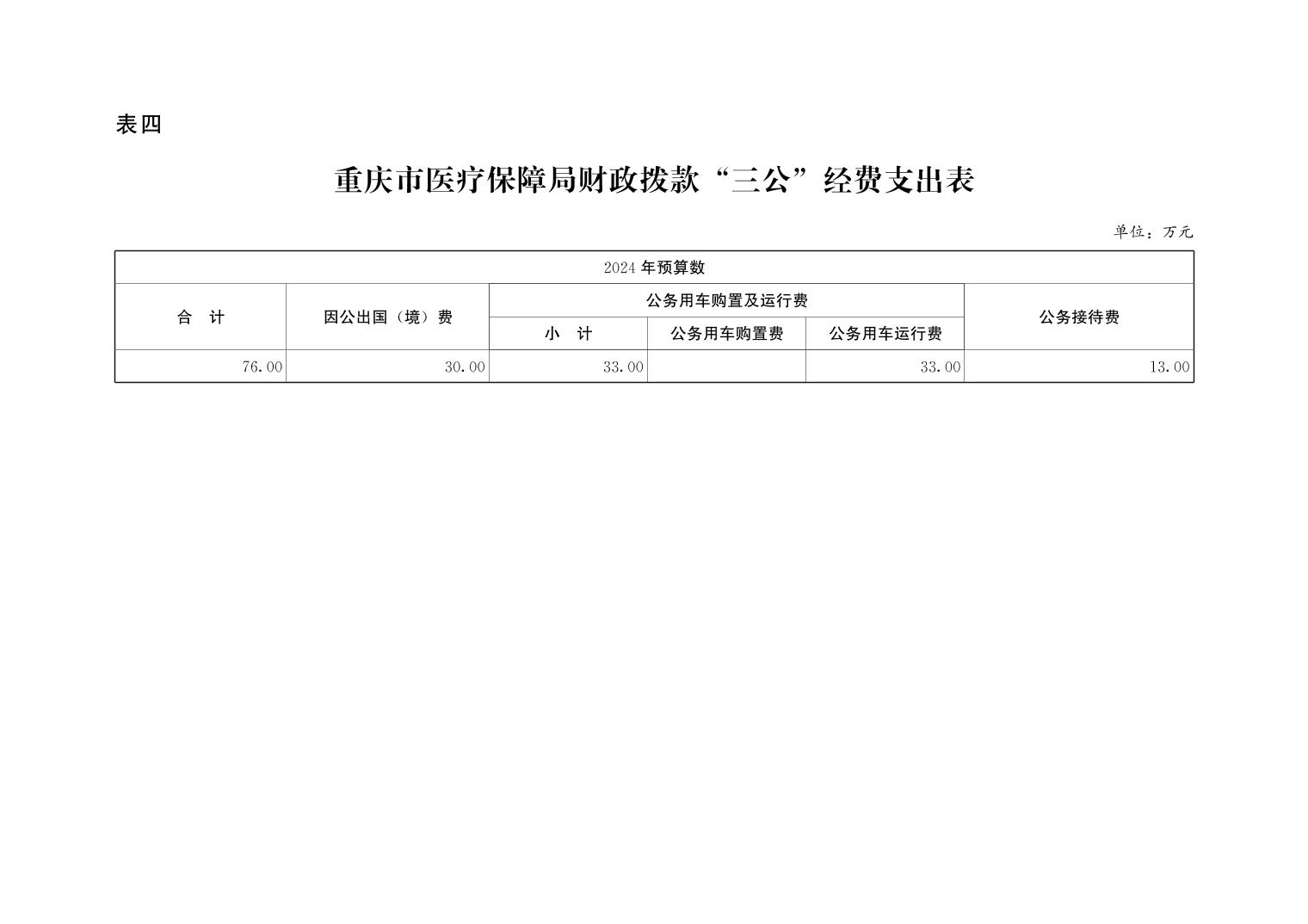 表四

重庆市医疗保障局财政拨款“三公”经费支出表

单位：万元

| 2024年预算数 | | | | | |
|---|---|---|---|---|---|
| 合 计 | 因公出国（境）费 | 公务用车购置及运行费 | | | 公务接待费 |
| | | 小 计 | 公务用车购置费 | 公务用车运行费 | |
| 76.00 | 30.00 | 33.00 | | 33.00 | 13.00 |